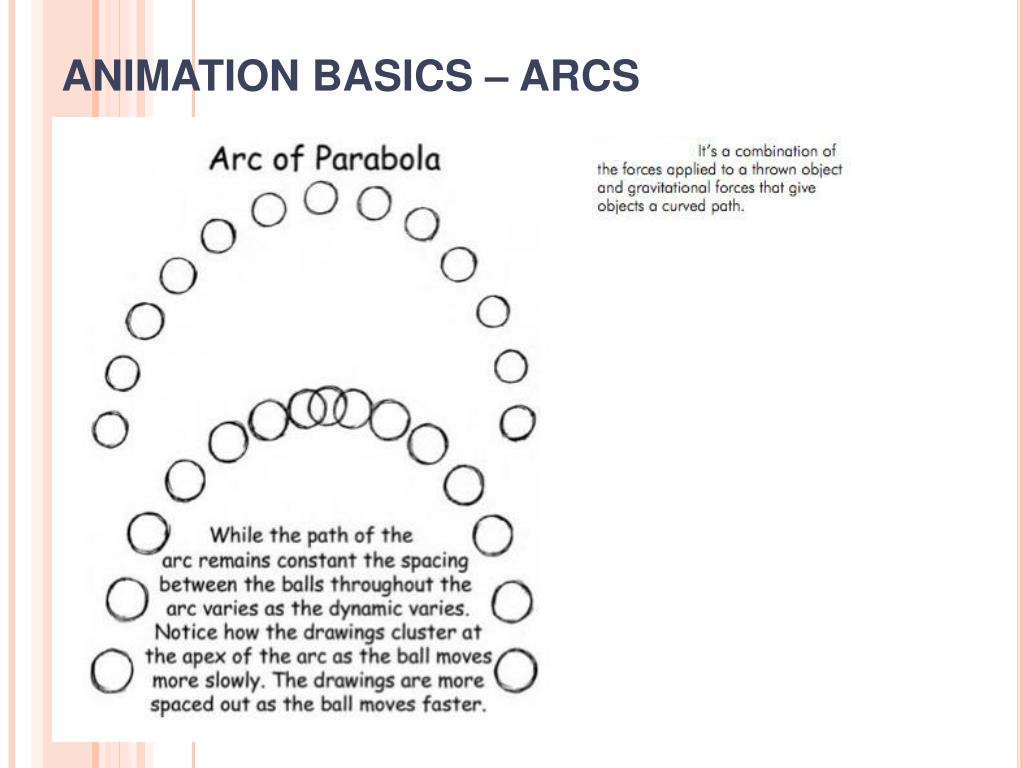 ANIMATION BASICS – ARCS

Arc of Parabola

While the path of the arc remains constant the spacing between the balls throughout the arc varies as the dynamic varies. Notice how the drawings cluster at the apex of the arc as the ball moves more slowly. The drawings are more spaced out as the ball moves faster.

It's a combination of the forces applied to a thrown object and gravitational forces that give objects a curved path.